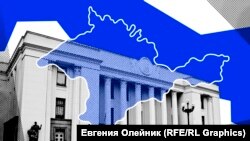 Евгения Олейник (RFE/RL Graphics)